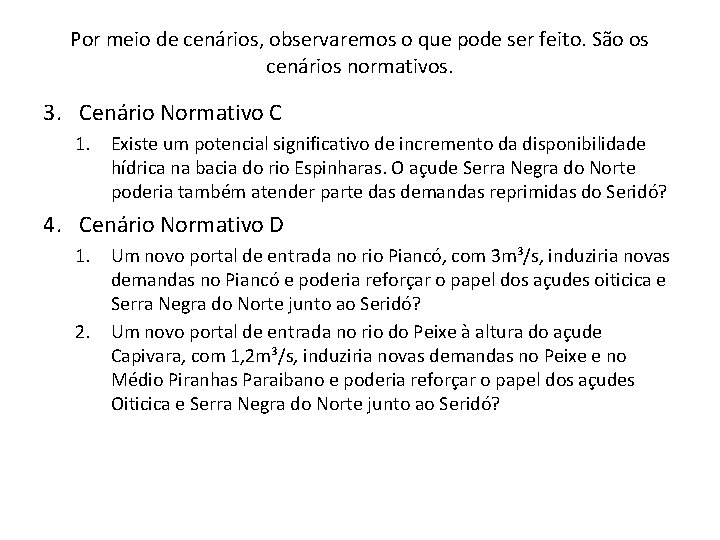 Por meio de cenários, observaremos o que pode ser feito. São os cenários normativos.

3. Cenário Normativo C

1. Existe um potencial significativo de incremento da disponibilidade hídrica na bacia do rio Espinharas. O açude Serra Negra do Norte poderia também atender parte das demandas reprimidas do Seridó?

4. Cenário Normativo D

1. Um novo portal de entrada no rio Piancó, com $3m^3/s$, induziria novas demandas no Piancó e poderia reforçar o papel dos açudes oiticica e Serra Negra do Norte junto ao Seridó?

2. Um novo portal de entrada no rio do Peixe à altura do açude Capivara, com $1,2m^3/s$, induziria novas demandas no Peixe e no Médio Piranhas Paraibano e poderia reforçar o papel dos açudes Oiticica e Serra Negra do Norte junto ao Seridó?